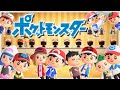 ポケットモンスター